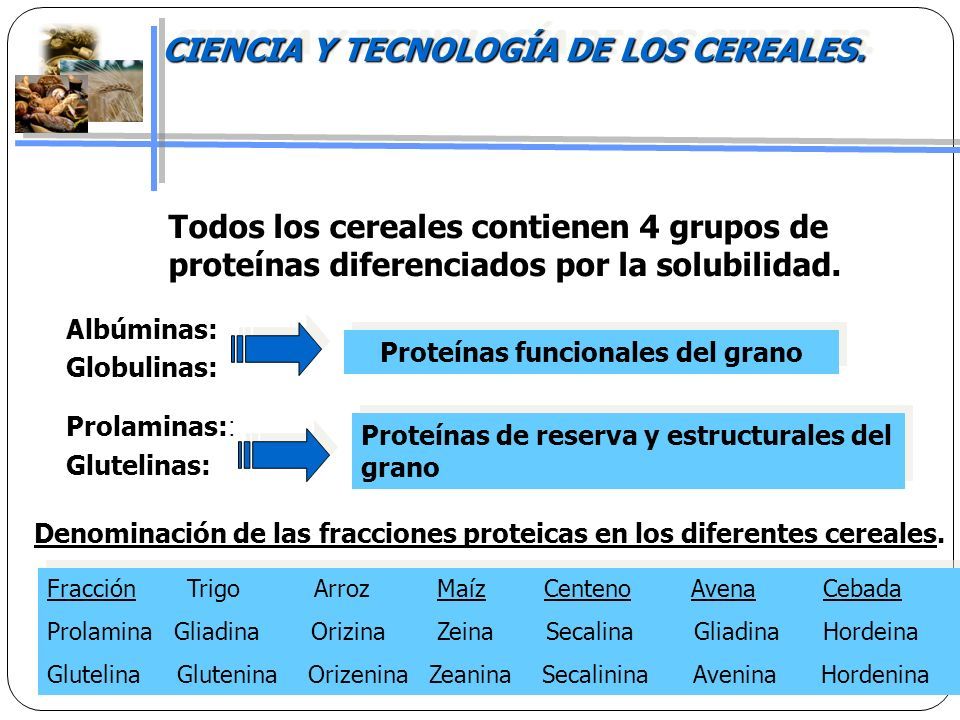 CIENCIA Y TECNOLOGÍA DE LOS CEREALES.

Todos los cereales contienen 4 grupos de proteínas diferenciados por la solubilidad.

Albúminas:
Globulinas:

Proteínas funcionales del grano

Prolaminas::
Glutelinas:

Proteínas de reserva y estructurales del grano

Denominación de las fracciones proteicas en los diferentes cereales.

| Fracción | Trigo | Arroz | Maíz | Centeno | Avena | Cebada |
|---|---|---|---|---|---|---|
| Prolamina | Gliadina | Orizina | Zeina | Secalina | Gliadina | Hordeina |
| Glutelina | Glutenina | Orizenina | Zeanina | Secalinina | Avenina | Hordenina |